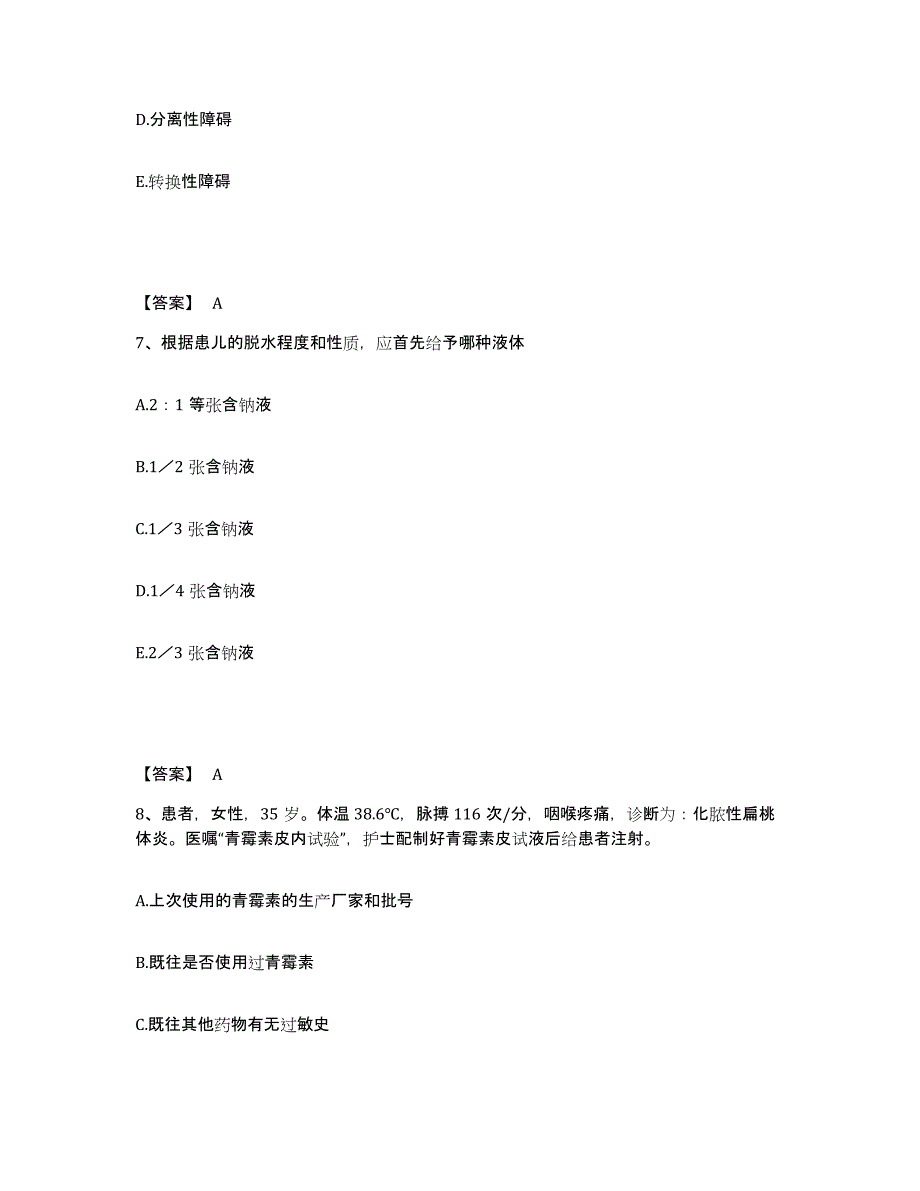 D.分离性障碍

E.转换性障碍

【答案】 A

7、根据患儿的脱水程度和性质，应首先给予哪种液体

A.2：1 等张含钠液

B.1／2 张含钠液

C.1／3 张含钠液

D.1／4 张含钠液

E.2／3 张含钠液

【答案】 A

8、患者，女性，35 岁。体温 38.6℃，脉搏 116 次/分，咽喉疼痛，诊断为：化脓性扁桃体炎。医嘱"青霉素皮内试验"，护士配制好青霉素皮试液后给患者注射。

A.上次使用的青霉素的生产厂家和批号

B.既往是否使用过青霉素

C.既往其他药物有无过敏史